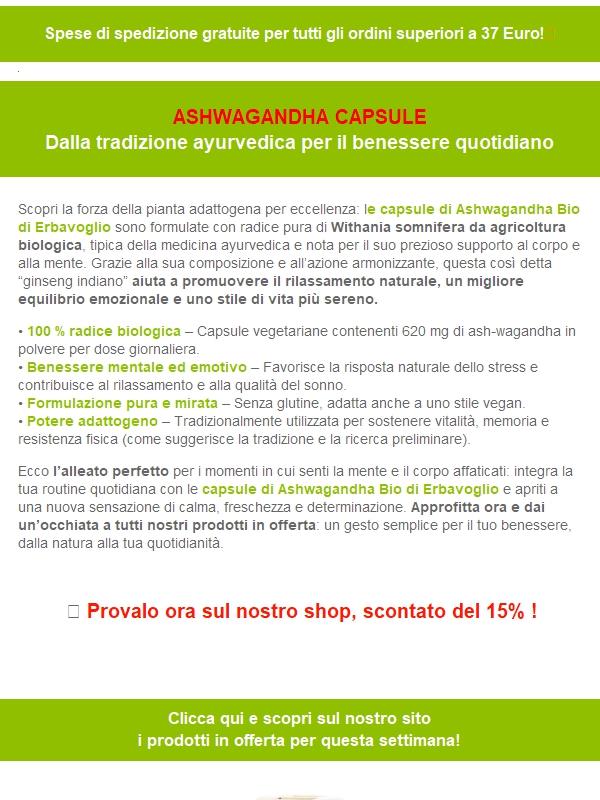 Spese di spedizione gratuite per tutti gli ordini superiori a 37 Euro!

ASHWAGANDHA CAPSULE
Dalla tradizione ayurvedica per il benessere quotidiano

Scopri la forza della pianta adattogena per eccellenza: le capsule di Ashwagandha Bio di Erbavoglio sono formulate con radice pura di Withania somnifera da agricoltura biologica, tipica della medicina ayurvedica e nota per il suo prezioso supporto al corpo e alla mente. Grazie alla sua composizione e all'azione armonizzante, questa così detta "ginseng indiano" aiuta a promuovere il rilassamento naturale, un migliore equilibrio emozionale e uno stile di vita più sereno.

• 100 % radice biologica – Capsule vegetariane contenenti 620 mg di ash-wagandha in polvere per dose giornaliera.
• Benessere mentale ed emotivo – Favorisce la risposta naturale dello stress e contribuisce al rilassamento e alla qualità del sonno.
• Formulazione pura e mirata – Senza glutine, adatta anche a uno stile vegan.
• Potere adattogeno – Tradizionalmente utilizzata per sostenere vitalità, memoria e resistenza fisica (come suggerisce la tradizione e la ricerca preliminare).

Ecco l'alleato perfetto per i momenti in cui senti la mente e il corpo affaticati: integra la tua routine quotidiana con le capsule di Ashwagandha Bio di Erbavoglio e apriti a una nuova sensazione di calma, freschezza e determinazione. Approfitta ora e dai un'occhiata a tutti nostri prodotti in offerta: un gesto semplice per il tuo benessere, dalla natura alla tua quotidianità.

Provalo ora sul nostro shop, scontato del 15% !

Clicca qui e scopri sul nostro sito
i prodotti in offerta per questa settimana!